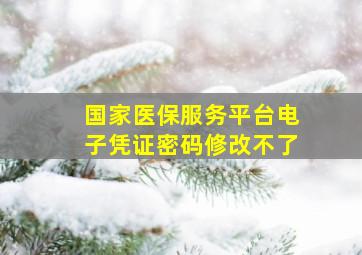 国家医保服务平台电子凭证密码修改不了